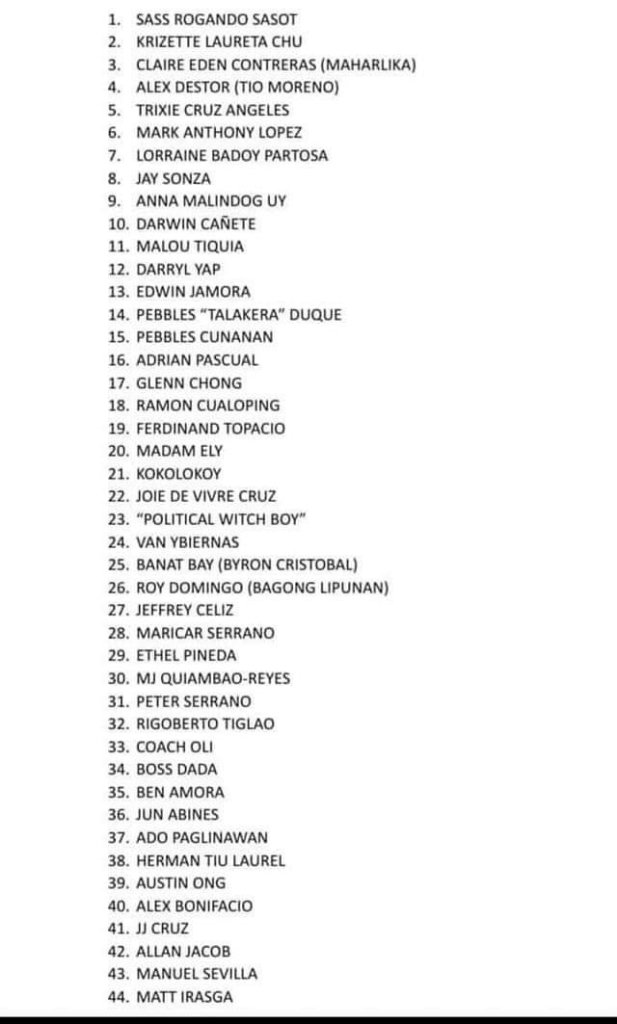 1. SASS ROGANDO SASOT
2. KRIZETTE LAURETA CHU
3. CLAIRE EDEN CONTRERAS (MAHARLIKA)
4. ALEX DESTOR (TIO MORENO)
5. TRIXIE CRUZ ANGELES
6. MARK ANTHONY LOPEZ
7. LORRAINE BADOY PARTOSA
8. JAY SONZA
9. ANNA MALINDOG UY
10. DARWIN CAÑETE
11. MALOU TIQUIA
12. DARRYL YAP
13. EDWIN JAMORA
14. PEBBLES "TALAKERA" DUQUE
15. PEBBLES CUNANAN
16. ADRIAN PASCUAL
17. GLENN CHONG
18. RAMON CUALOPING
19. FERDINAND TOPACIO
20. MADAM ELY
21. KOKOLOKOY
22. JOIE DE VIVRE CRUZ
23. "POLITICAL WITCH BOY"
24. VAN YBIERNAS
25. BANAT BAY (BYRON CRISTOBAL)
26. ROY DOMINGO (BAGONG LIPUNAN)
27. JEFFREY CELIZ
28. MARICAR SERRANO
29. ETHEL PINEDA
30. MJ QUIAMBAO-REYES
31. PETER SERRANO
32. RIGOBERTO TIGLAO
33. COACH OLI
34. BOSS DADA
35. BEN AMORA
36. JUN ABINES
37. ADO PAGLINAWAN
38. HERMAN TIU LAUREL
39. AUSTIN ONG
40. ALEX BONIFACIO
41. JJ CRUZ
42. ALLAN JACOB
43. MANUEL SEVILLA
44. MATT IRASGA